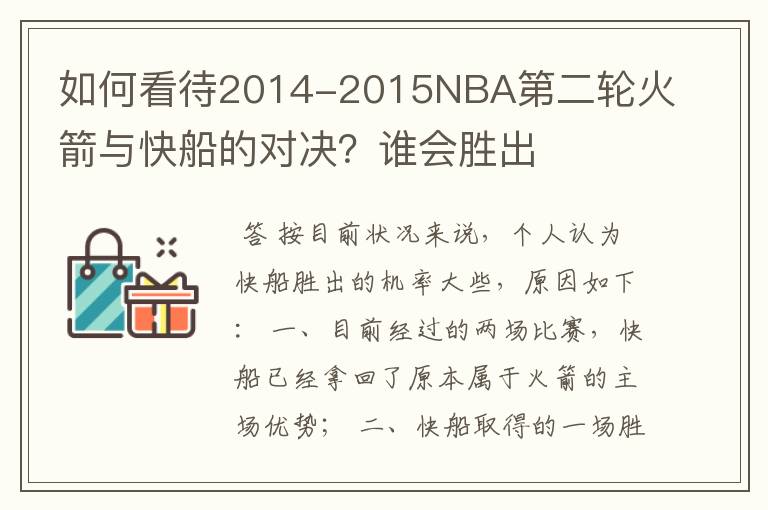 如何看待2014-2015NBA第二轮火箭与快船的对决？谁会胜出

答 按目前状况来说，个人认为快船胜出的机率大些，原因如下： 一、目前经过的两场比赛，快船已经拿回了原本属于火箭的主场优势； 二、快船取得的一场胜